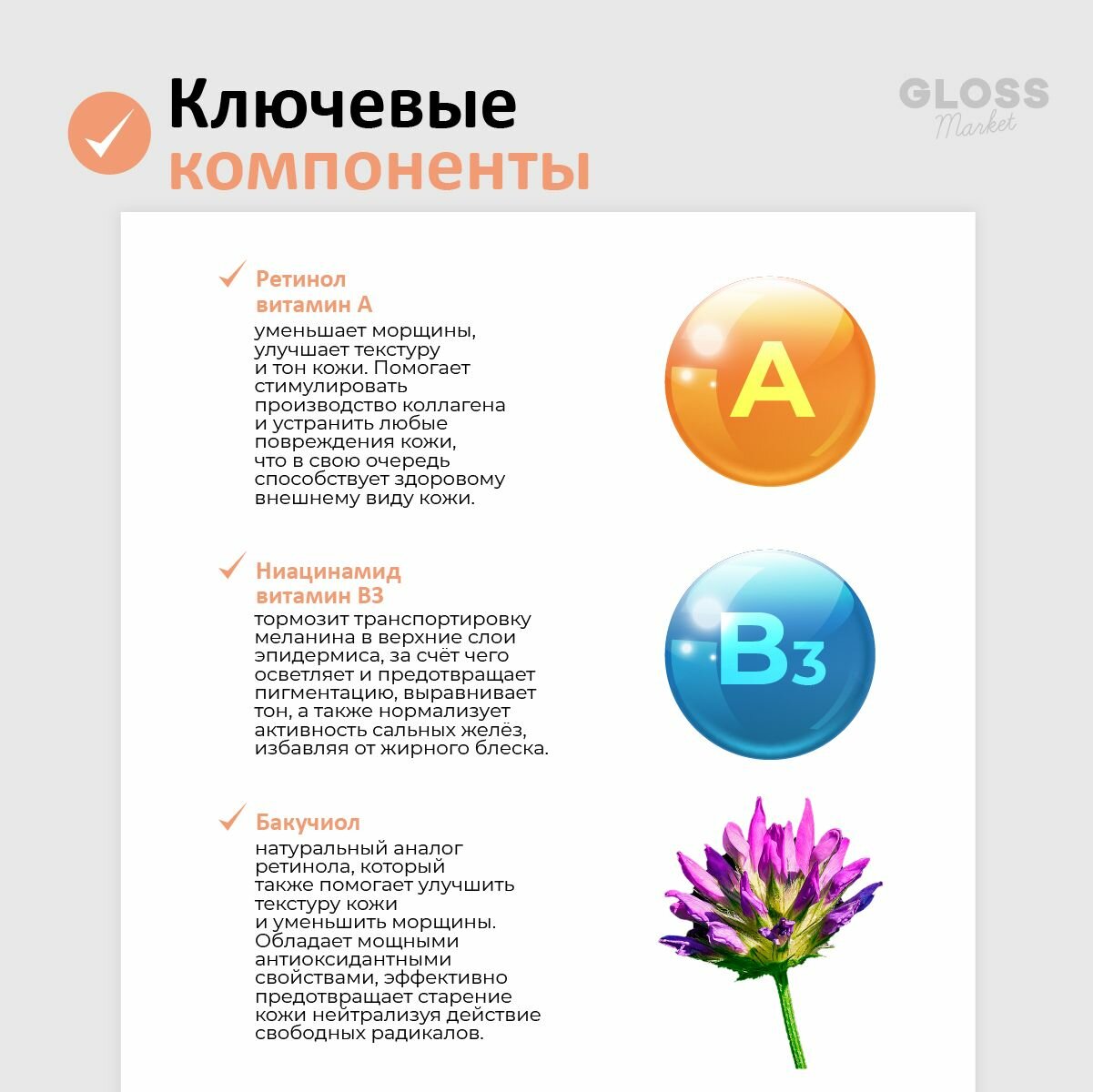 Ключевые компоненты

GLOSS Market

Ретинол
витамин А
уменьшает морщины, улучшает текстуру и тон кожи. Помогает стимулировать производство коллагена и устранить любые повреждения кожи, что в свою очередь способствует здоровому внешнему виду кожи.

A

Ниацинамид
витамин В3
тормозит транспортировку меланина в верхние слои эпидермиса, за счёт чего осветляет и предотвращает пигментацию, выравнивает тон, а также нормализует активность сальных желёз, избавляя от жирного блеска.

B3

Бакучиол
натуральный аналог ретинола, который также помогает улучшить текстуру кожи и уменьшить морщины. Обладает мощными антиоксидантными свойствами, эффективно предотвращает старение кожи нейтрализуя действие свободных радикалов.